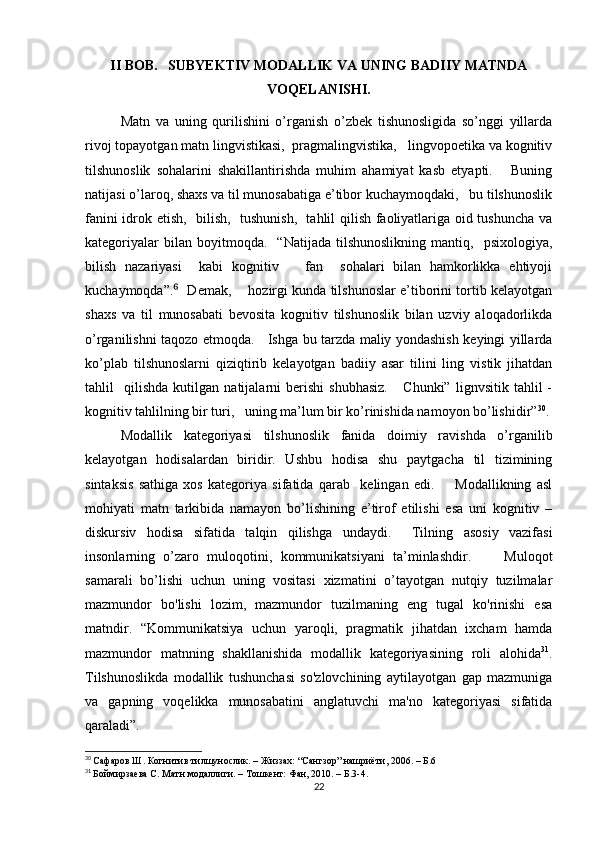 II BOB.   SUBYEKTIV MODALLIK VA UNING BADIIY MATNDA VOQELANISHI.

Matn va uning qurilishini o’rganish o’zbek tishunosligida so’nggi yillarda rivoj topayotgan matn lingvistikasi, pragmalingvistika, lingvopoetika va kognitiv tilshunoslik sohalarini shakillantirishda muhim ahamiyat kasb etyapti. Buning natijasi o’laroq, shaxs va til munosabatiga e’tibor kuchaymoqdaki, bu tilshunoslik fanini idrok etish, bilish, tushunish, tahlil qilish faoliyatlariga oid tushuncha va kategoriyalar bilan boyitmoqda. “Natijada tilshunoslikning mantiq, psixologiya, bilish nazariyasi kabi kognitiv fan sohalari bilan hamkorlikka ehtiyoji kuchaymoqda”.$^{6}$ Demak, hozirgi kunda tilshunoslar e’tiborini tortib kelayotgan shaxs va til munosabati bevosita kognitiv tilshunoslik bilan uzviy aloqadorlikda o’rganilishni taqozo etmoqda. Ishga bu tarzda maliy yondashish keyingi yillarda ko’plab tilshunoslarni qiziqtirib kelayotgan badiiy asar tilini ling vistik jihatdan tahlil qilishda kutilgan natijalarni berishi shubhasiz. Chunki” lignvsitik tahlil - kognitiv tahlilning bir turi, uning ma’lum bir ko’rinishida namoyon bo’lishidir”$^{30}$.

Modallik kategoriyasi tilshunoslik fanida doimiy ravishda o’rganilib kelayotgan hodisalardan biridir. Ushbu hodisa shu paytgacha til tizimining sintaksis sathiga xos kategoriya sifatida qarab kelingan edi. Modallikning asl mohiyati matn tarkibida namayon bo’lishining e’tirof etilishi esa uni kognitiv – diskursiv hodisa sifatida talqin qilishga undaydi. Tilning asosiy vazifasi insonlarning o’zaro muloqotini, kommunikatsiyani ta’minlashdir. Muloqot samarali bo’lishi uchun uning vositasi xizmatini o’tayotgan nutqiy tuzilmalar mazmundor bo'lishi lozim, mazmundor tuzilmaning eng tugal ko'rinishi esa matndir. “Kommunikatsiya uchun yaroqli, pragmatik jihatdan ixcham hamda mazmundor matnning shakllanishida modallik kategoriyasining roli alohida$^{31}$. Tilshunoslikda modallik tushunchasi so'zlovchining aytilayotgan gap mazmuniga va gapning voqelikka munosabatini anglatuvchi ma'no kategoriyasi sifatida qaraladi”.

$^{30}$ Сафаров Ш. Когнитив тилшунослик. – Жиззах: “Сангзор” нашриёти, 2006. – Б.6
$^{31}$ Боймирзаева С. Матн модаллиги. – Тошкент: Фан, 2010. – Б.3-4.

22